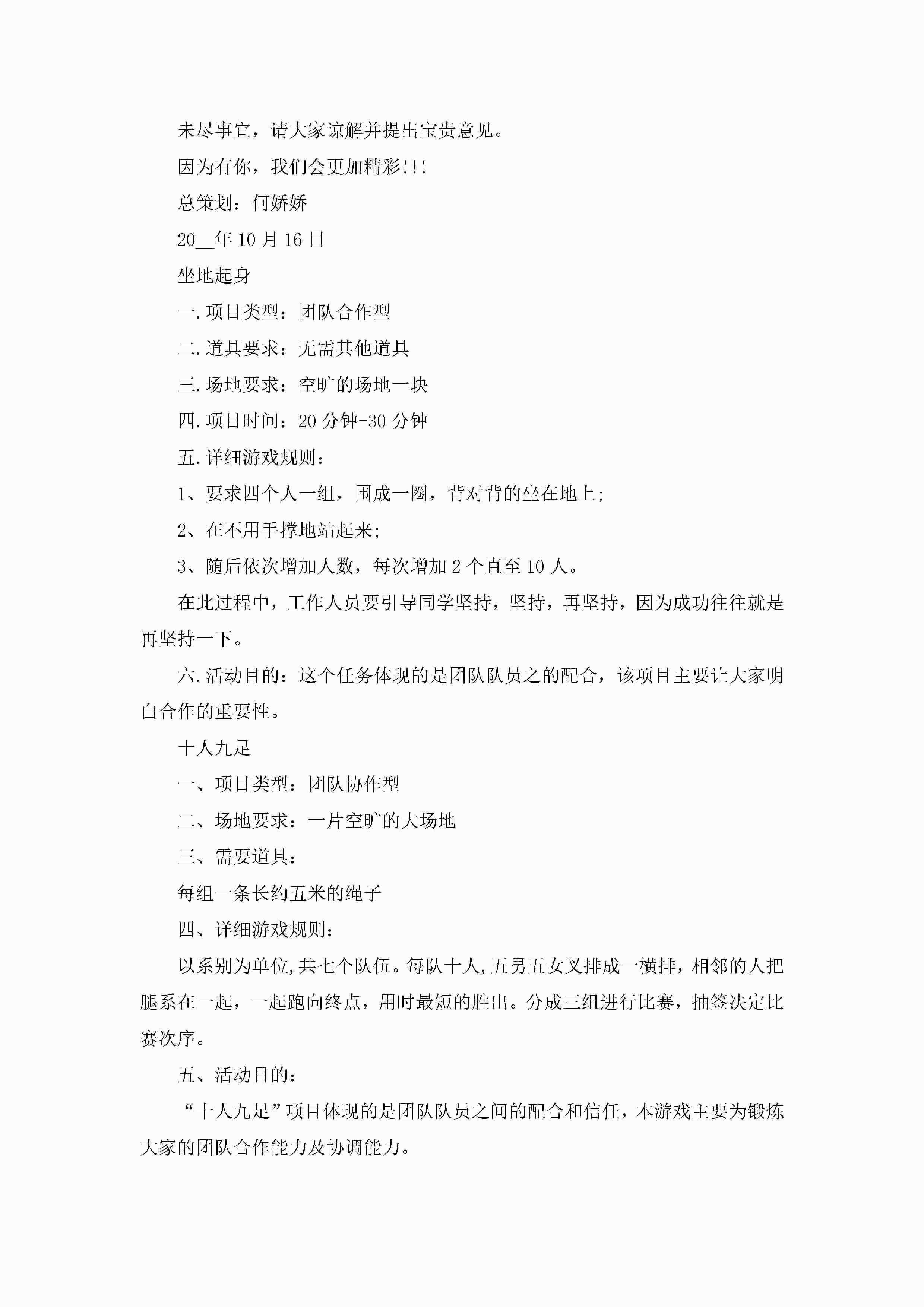 未尽事宜，请大家谅解并提出宝贵意见。

因为有你，我们会更加精彩!!!

总策划：何娇娇

20__年10月16日

坐地起身

一.项目类型：团队合作型

二.道具要求：无需其他道具

三.场地要求：空旷的场地一块

四.项目时间：20分钟-30分钟

五.详细游戏规则：

1、要求四个人一组，围成一圈，背对背的坐在地上;

2、在不用手撑地站起来;

3、随后依次增加人数，每次增加2个直至10人。

在此过程中，工作人员要引导同学坚持，坚持，再坚持，因为成功往往就是再坚持一下。

六.活动目的：这个任务体现的是团队队员之的配合，该项目主要让大家明白合作的重要性。

十人九足

一、项目类型：团队协作型

二、场地要求：一片空旷的大场地

三、需要道具：

每组一条长约五米的绳子

四、详细游戏规则：

以系别为单位,共七个队伍。每队十人,五男五女叉排成一横排，相邻的人把腿系在一起，一起跑向终点，用时最短的胜出。分成三组进行比赛，抽签决定比赛次序。

五、活动目的：

“十人九足”项目体现的是团队队员之间的配合和信任，本游戏主要为锻炼大家的团队合作能力及协调能力。